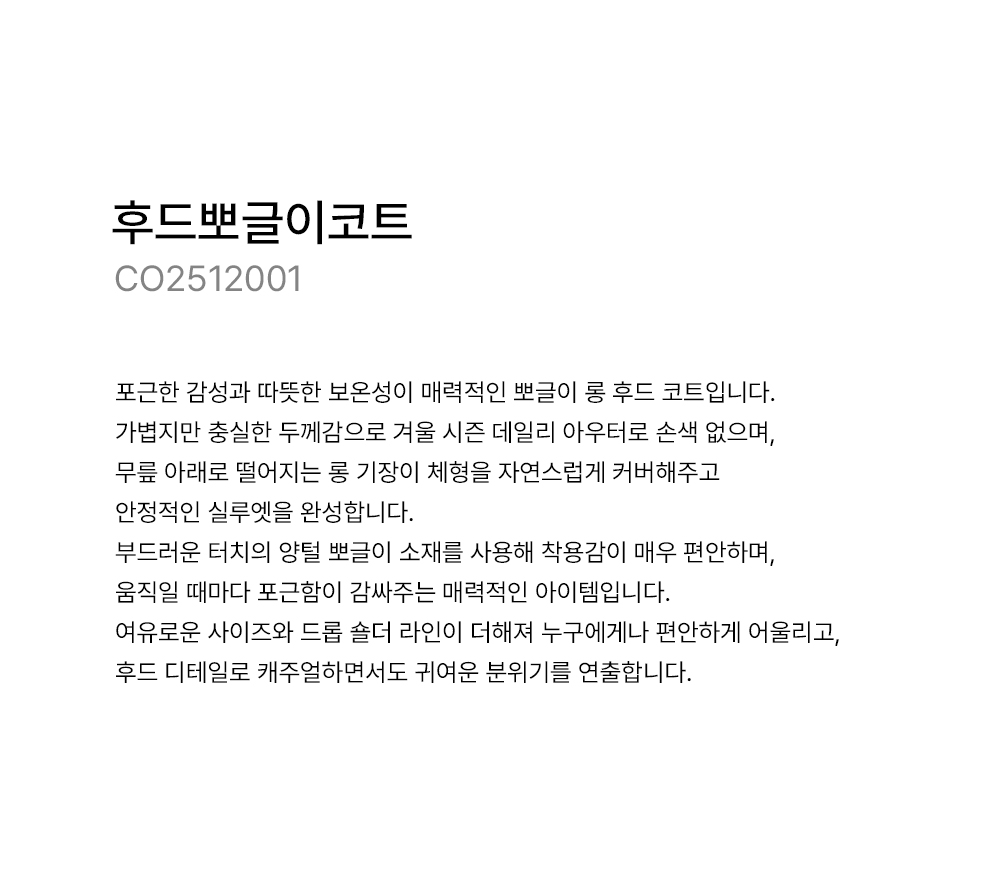 후드뽀글이코트
CO2512001

포근한 감성과 따뜻한 보온성이 매력적인 뽀글이 롱 후드 코트입니다.
가볍지만 충실한 두께감으로 겨울 시즌 데일리 아우터로 손색 없으며,
무릎 아래로 떨어지는 롱 기장이 체형을 자연스럽게 커버해주고
안정적인 실루엣을 완성합니다.
부드러운 터치의 양털 뽀글이 소재를 사용해 착용감이 매우 편안하며,
움직일 때마다 포근함이 감싸주는 매력적인 아이템입니다.
여유로운 사이즈와 드롭 숄더 라인이 더해져 누구에게나 편안하게 어울리고,
후드 디테일로 캐주얼하면서도 귀여운 분위기를 연출합니다.